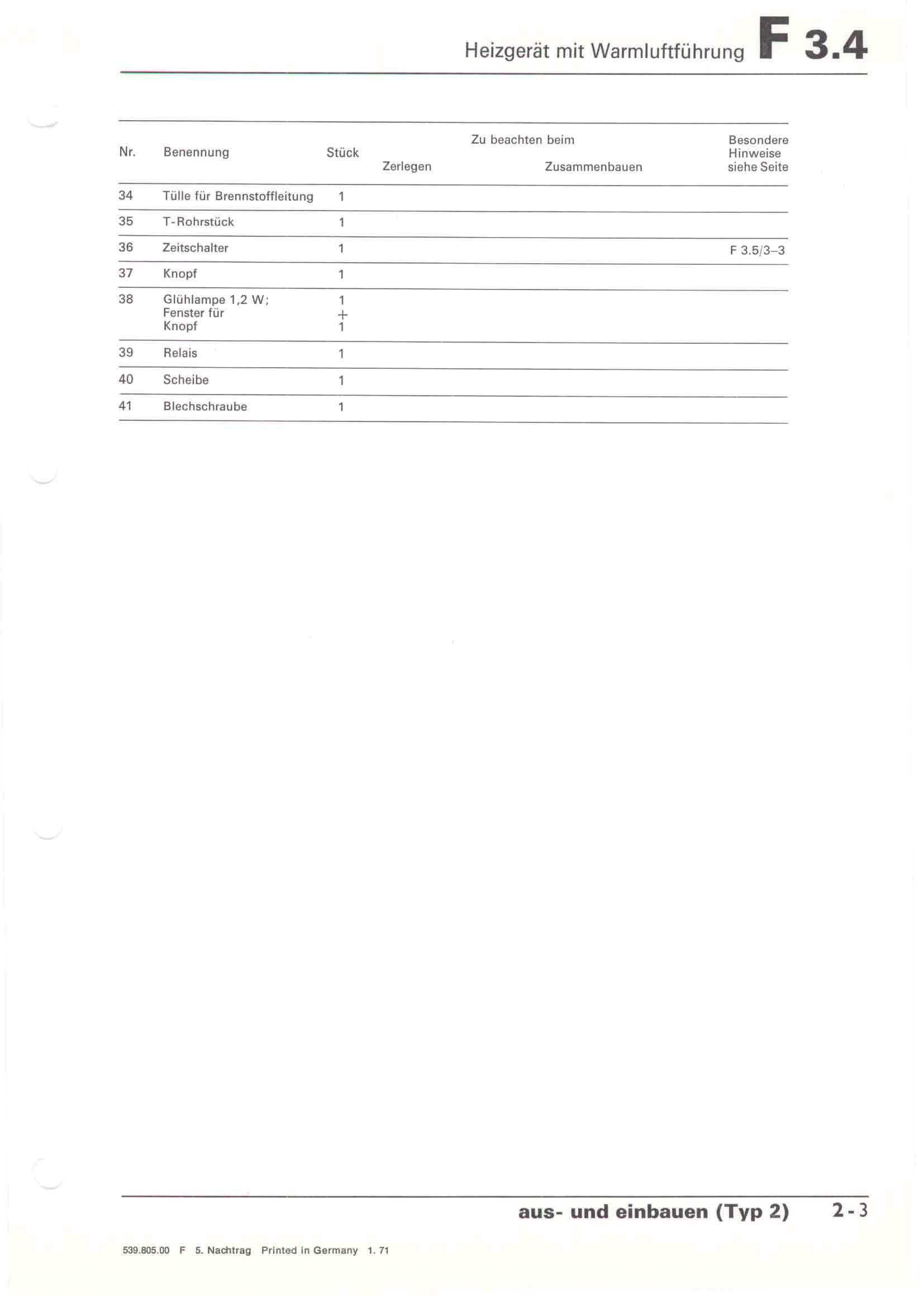 Heizgerät mit Warmluftführung F 3.4

| Nr. | Benennung | Stück | Zu beachten beim Zerlegen | Zu beachten beim Zusammenbauen | Besondere Hinweise siehe Seite |
|---|---|---|---|---|---|
| 34 | Tülle für Brennstoffleitung | 1 | | | |
| 35 | T-Rohrstück | 1 | | | |
| 36 | Zeitschalter | 1 | | | F 3.5/3–3 |
| 37 | Knopf | 1 | | | |
| 38 | Glühlampe 1,2 W; Fenster für Knopf | 1 + 1 | | | |
| 39 | Relais | 1 | | | |
| 40 | Scheibe | 1 | | | |
| 41 | Blechschraube | 1 | | | |

aus- und einbauen (Typ 2) 2-3

539.805.00 F 5. Nachtrag Printed in Germany 1. 71